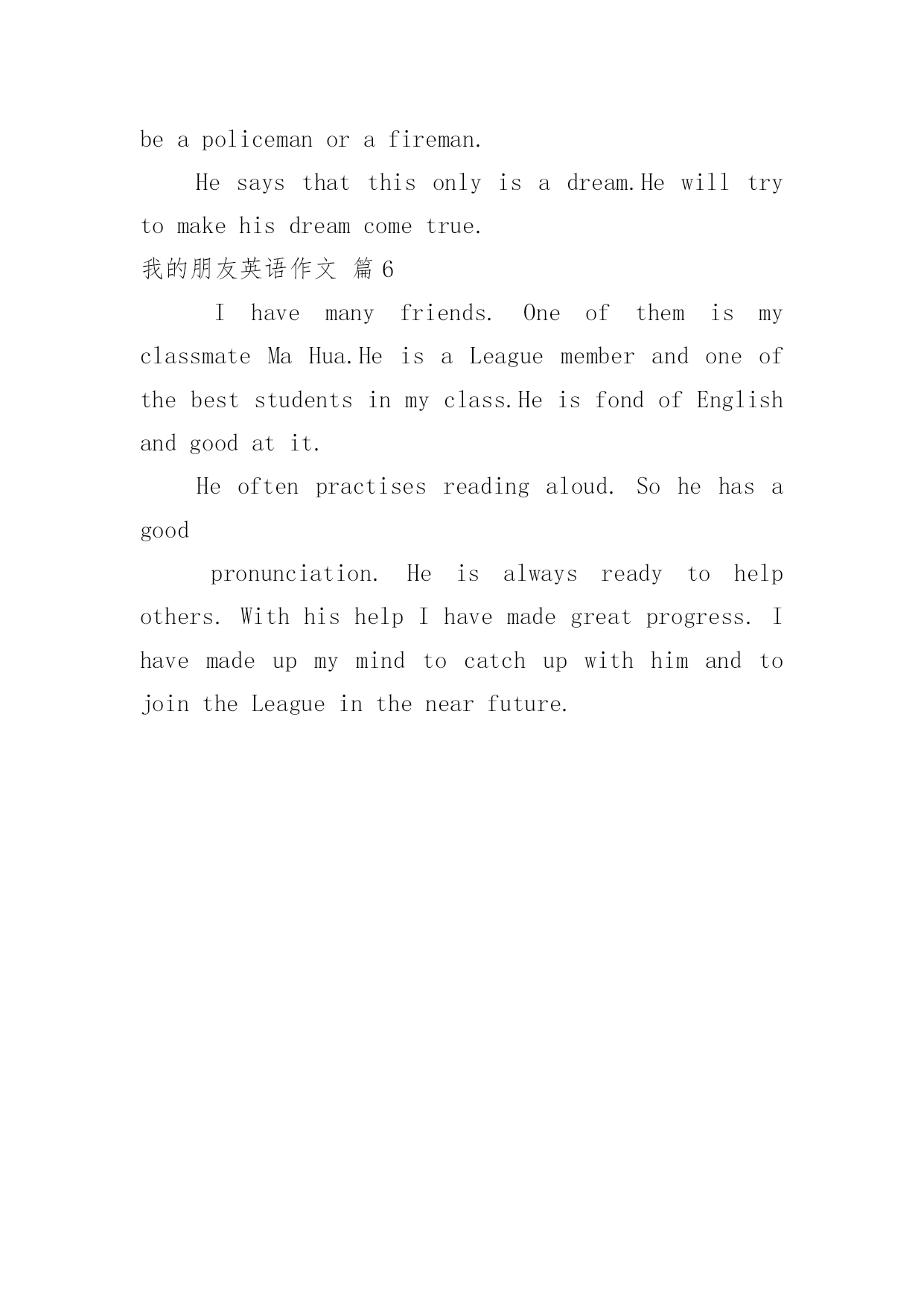 be a policeman or a fireman.

He says that this only is a dream.He will try to make his dream come true.

我的朋友英语作文 篇6

I have many friends. One of them is my classmate Ma Hua.He is a League member and one of the best students in my class.He is fond of English and good at it.

He often practises reading aloud. So he has a good

pronunciation. He is always ready to help others. With his help I have made great progress. I have made up my mind to catch up with him and to join the League in the near future.